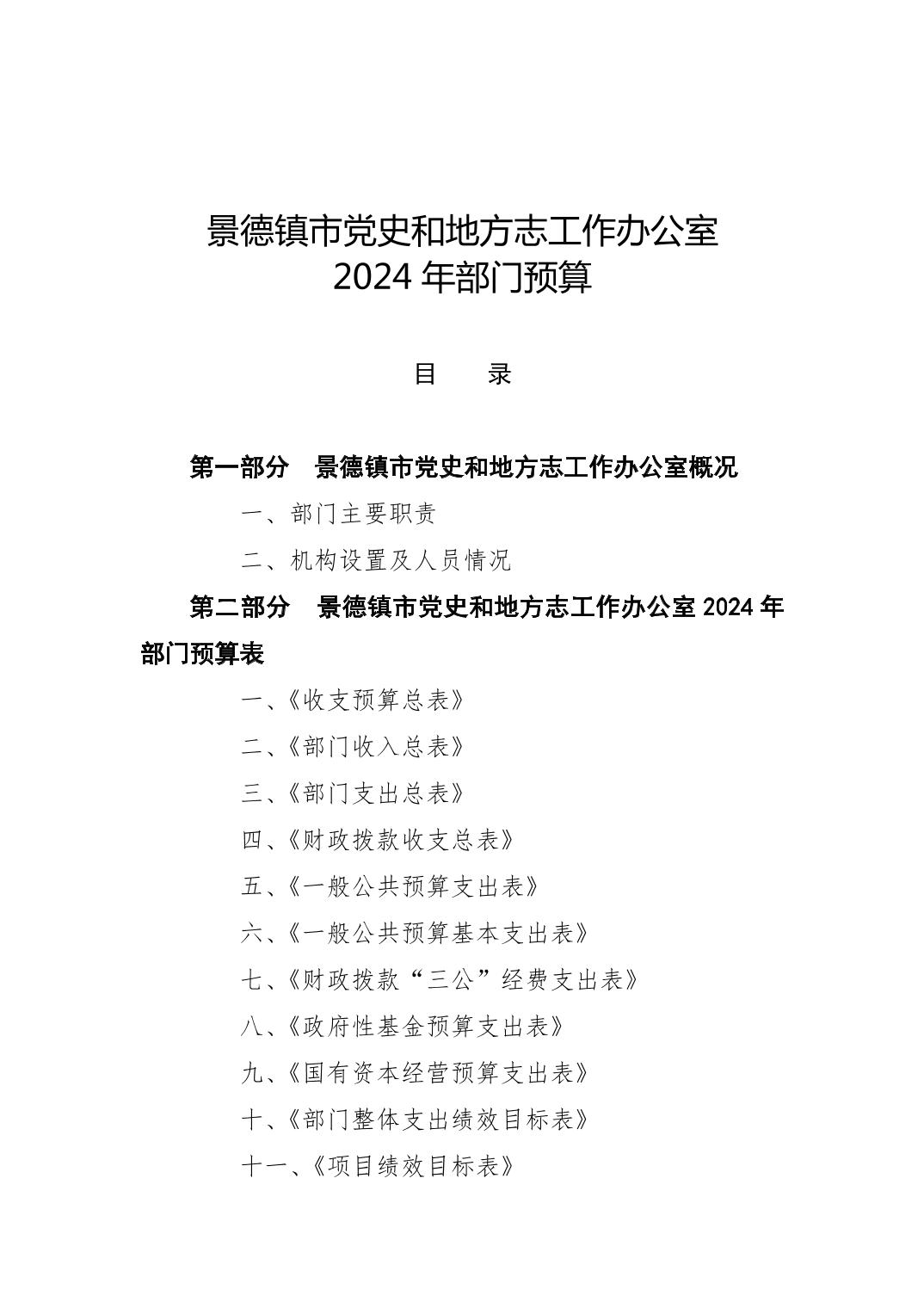 景德镇市党史和地方志工作办公室
2024 年部门预算

目　　录

第一部分　景德镇市党史和地方志工作办公室概况

一、部门主要职责

二、机构设置及人员情况

第二部分　景德镇市党史和地方志工作办公室 2024 年部门预算表

一、《收支预算总表》

二、《部门收入总表》

三、《部门支出总表》

四、《财政拨款收支总表》

五、《一般公共预算支出表》

六、《一般公共预算基本支出表》

七、《财政拨款“三公”经费支出表》

八、《政府性基金预算支出表》

九、《国有资本经营预算支出表》

十、《部门整体支出绩效目标表》

十一、《项目绩效目标表》